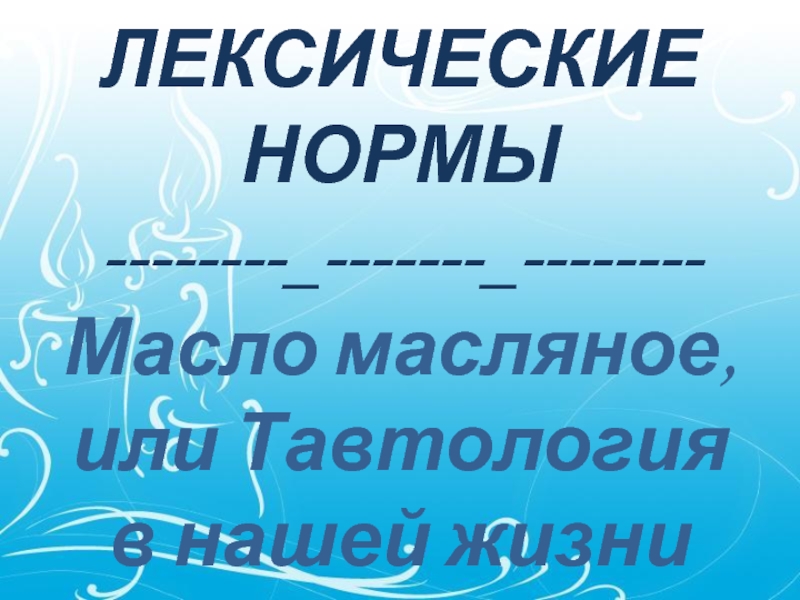 ЛЕКСИЧЕСКИЕ НОРМЫ

--------_-------_--------

Масло масляное, или Тавтология в нашей жизни